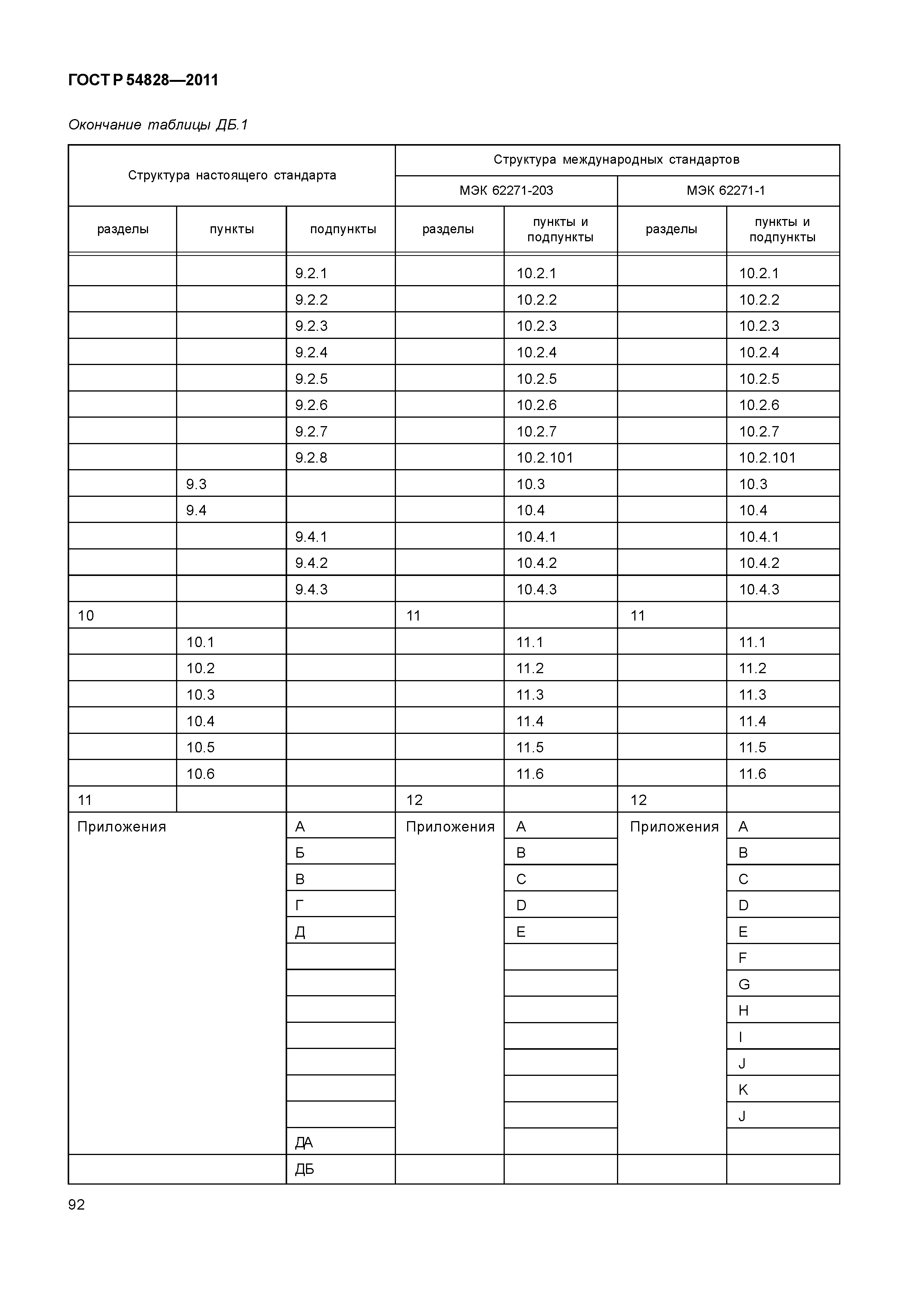 ГОСТ Р 54828—2011

Окончание таблицы ДБ.1

| Структура настоящего стандарта | | | Структура международных стандартов | | | |
|---|---|---|---|---|---|---|
| | | | МЭК 62271-203 | | МЭК 62271-1 | |
| разделы | пункты | подпункты | разделы | пункты и подпункты | разделы | пункты и подпункты |
| | | 9.2.1 | | 10.2.1 | | 10.2.1 |
| | | 9.2.2 | | 10.2.2 | | 10.2.2 |
| | | 9.2.3 | | 10.2.3 | | 10.2.3 |
| | | 9.2.4 | | 10.2.4 | | 10.2.4 |
| | | 9.2.5 | | 10.2.5 | | 10.2.5 |
| | | 9.2.6 | | 10.2.6 | | 10.2.6 |
| | | 9.2.7 | | 10.2.7 | | 10.2.7 |
| | | 9.2.8 | | 10.2.101 | | 10.2.101 |
| | 9.3 | | | 10.3 | | 10.3 |
| | 9.4 | | | 10.4 | | 10.4 |
| | | 9.4.1 | | 10.4.1 | | 10.4.1 |
| | | 9.4.2 | | 10.4.2 | | 10.4.2 |
| | | 9.4.3 | | 10.4.3 | | 10.4.3 |
| 10 | | | 11 | | 11 | |
| | 10.1 | | | 11.1 | | 11.1 |
| | 10.2 | | | 11.2 | | 11.2 |
| | 10.3 | | | 11.3 | | 11.3 |
| | 10.4 | | | 11.4 | | 11.4 |
| | 10.5 | | | 11.5 | | 11.5 |
| | 10.6 | | | 11.6 | | 11.6 |
| 11 | | | 12 | | 12 | |
| Приложения | | А | Приложения | A | Приложения | A |
| | | Б | | B | | B |
| | | В | | C | | C |
| | | Г | | D | | D |
| | | Д | | E | | E |
| | | | | | | F |
| | | | | | | G |
| | | | | | | H |
| | | | | | | I |
| | | | | | | J |
| | | | | | | K |
| | | | | | | J |
| | | ДА | | | | |
| | | ДБ | | | | |

92